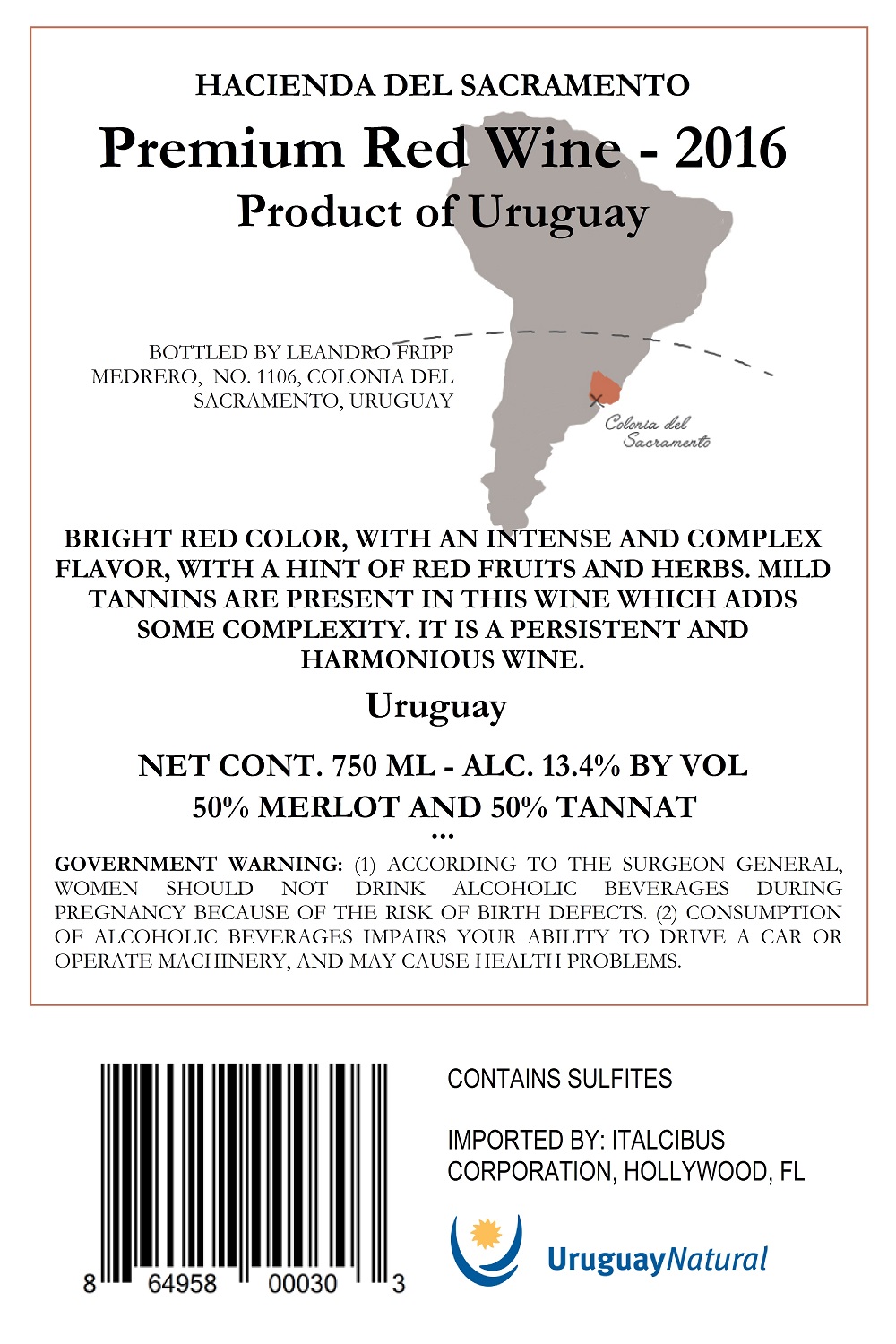 HACIENDA DEL SACRAMENTO

Premium Red Wine - 2016

Product of Uruguay

BOTTLED BY LEANDRO FRIPP
MEDRERO, NO. 1106, COLONIA DEL
SACRAMENTO, URUGUAY

Colonia del
Sacramento

BRIGHT RED COLOR, WITH AN INTENSE AND COMPLEX FLAVOR, WITH A HINT OF RED FRUITS AND HERBS. MILD TANNINS ARE PRESENT IN THIS WINE WHICH ADDS SOME COMPLEXITY. IT IS A PERSISTENT AND HARMONIOUS WINE.

Uruguay

NET CONT. 750 ML - ALC. 13.4% BY VOL

50% MERLOT AND 50% TANNAT

...

GOVERNMENT WARNING: (1) ACCORDING TO THE SURGEON GENERAL, WOMEN SHOULD NOT DRINK ALCOHOLIC BEVERAGES DURING PREGNANCY BECAUSE OF THE RISK OF BIRTH DEFECTS. (2) CONSUMPTION OF ALCOHOLIC BEVERAGES IMPAIRS YOUR ABILITY TO DRIVE A CAR OR OPERATE MACHINERY, AND MAY CAUSE HEALTH PROBLEMS.

8 64958 00030 3

CONTAINS SULFITES

IMPORTED BY: ITALCIBUS
CORPORATION, HOLLYWOOD, FL

UruguayNatural